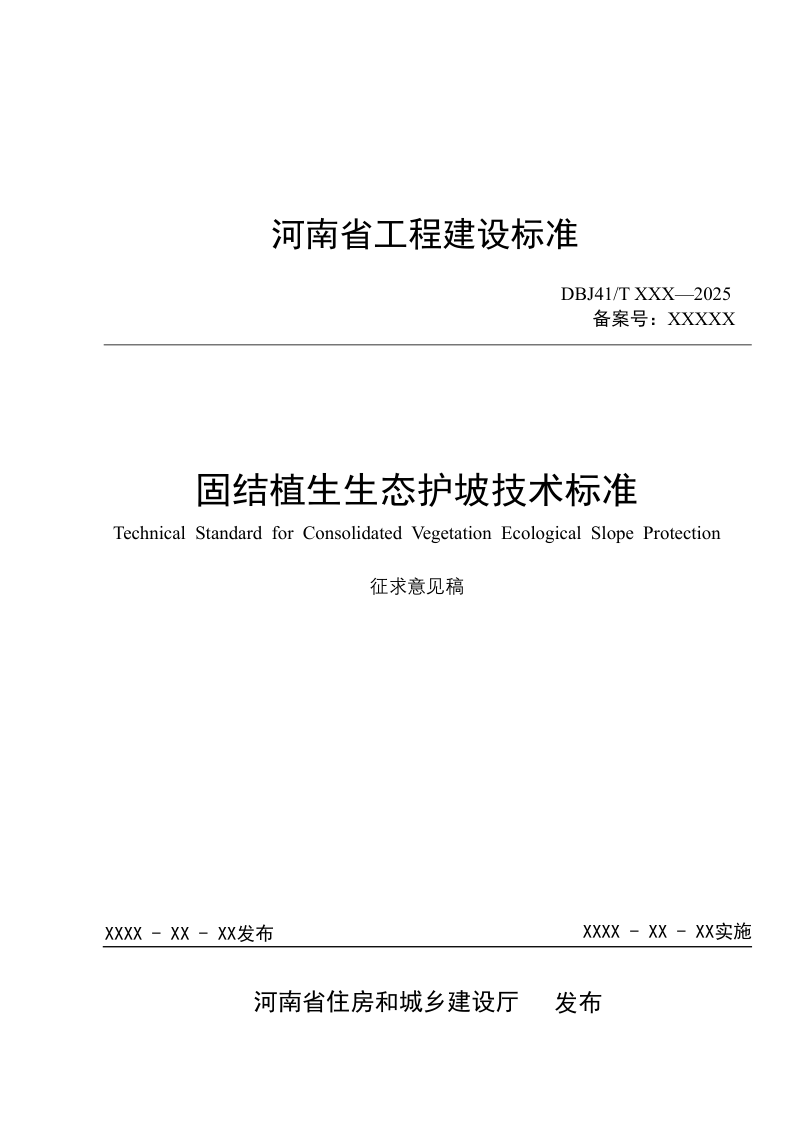 河南省工程建设标准

DBJ41/T XXX—2025
备案号：XXXXX

固结植生生态护坡技术标准
Technical Standard for Consolidated Vegetation Ecological Slope Protection

征求意见稿

XXXX - XX - XX发布

XXXX - XX - XX实施

河南省住房和城乡建设厅 发布